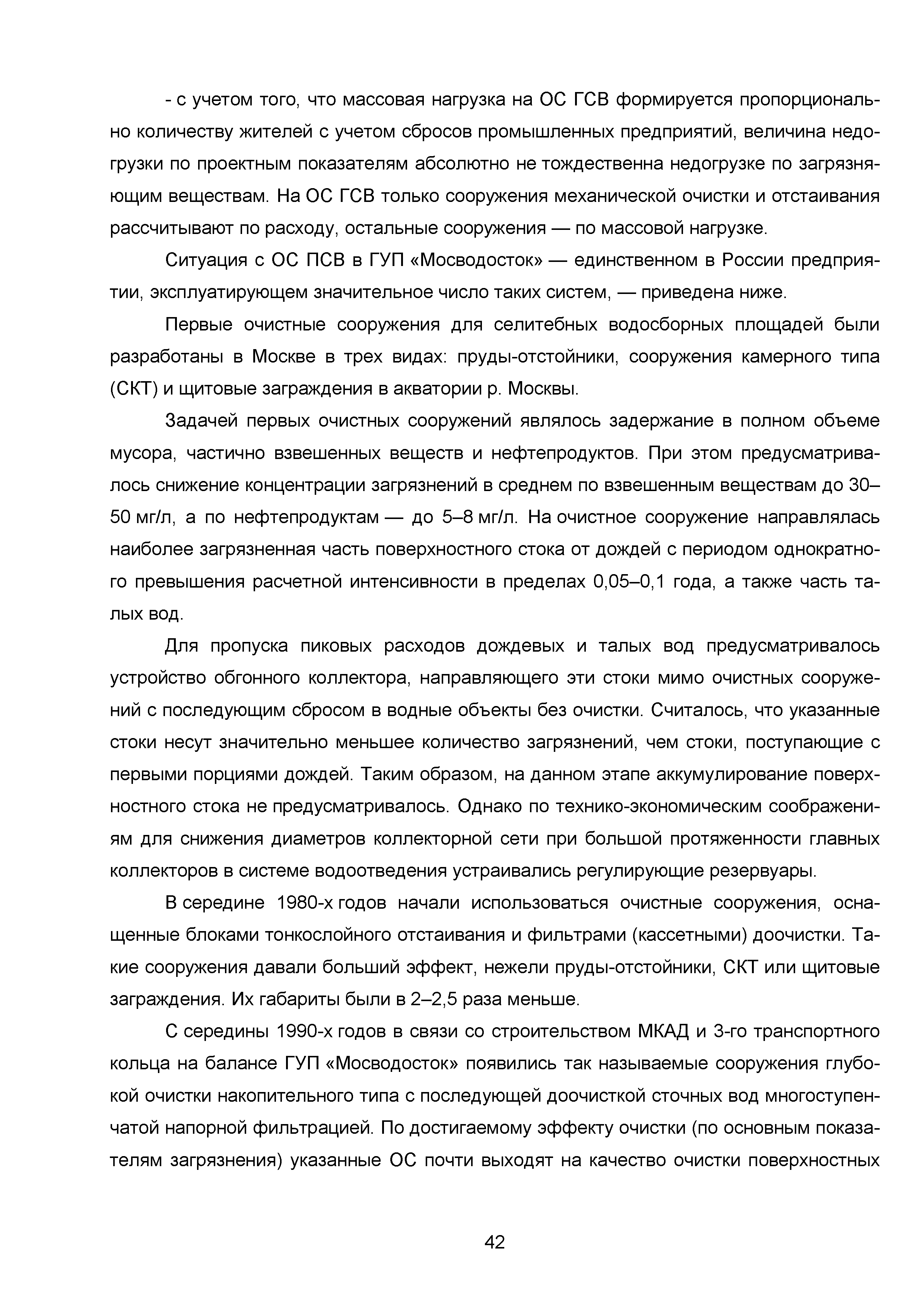 - с учетом того, что массовая нагрузка на ОС ГСВ формируется пропорционально количеству жителей с учетом сбросов промышленных предприятий, величина недогрузки по проектным показателям абсолютно не тождественна недогрузке по загрязняющим веществам. На ОС ГСВ только сооружения механической очистки и отстаивания рассчитывают по расходу, остальные сооружения — по массовой нагрузке.

Ситуация с ОС ПСВ в ГУП «Мосводосток» — единственном в России предприятии, эксплуатирующем значительное число таких систем, — приведена ниже.

Первые очистные сооружения для селитебных водосборных площадей были разработаны в Москве в трех видах: пруды-отстойники, сооружения камерного типа (СКТ) и щитовые заграждения в акватории р. Москвы.

Задачей первых очистных сооружений являлось задержание в полном объеме мусора, частично взвешенных веществ и нефтепродуктов. При этом предусматривалось снижение концентрации загрязнений в среднем по взвешенным веществам до 30–50 мг/л, а по нефтепродуктам — до 5–8 мг/л. На очистное сооружение направлялась наиболее загрязненная часть поверхностного стока от дождей с периодом однократного превышения расчетной интенсивности в пределах 0,05–0,1 года, а также часть талых вод.

Для пропуска пиковых расходов дождевых и талых вод предусматривалось устройство обгонного коллектора, направляющего эти стоки мимо очистных сооружений с последующим сбросом в водные объекты без очистки. Считалось, что указанные стоки несут значительно меньшее количество загрязнений, чем стоки, поступающие с первыми порциями дождей. Таким образом, на данном этапе аккумулирование поверхностного стока не предусматривалось. Однако по технико-экономическим соображениям для снижения диаметров коллекторной сети при большой протяженности главных коллекторов в системе водоотведения устраивались регулирующие резервуары.

В середине 1980-х годов начали использоваться очистные сооружения, оснащенные блоками тонкослойного отстаивания и фильтрами (кассетными) доочистки. Такие сооружения давали больший эффект, нежели пруды-отстойники, СКТ или щитовые заграждения. Их габариты были в 2–2,5 раза меньше.

С середины 1990-х годов в связи со строительством МКАД и 3-го транспортного кольца на балансе ГУП «Мосводосток» появились так называемые сооружения глубокой очистки накопительного типа с последующей доочисткой сточных вод многоступенчатой напорной фильтрацией. По достигаемому эффекту очистки (по основным показателям загрязнения) указанные ОС почти выходят на качество очистки поверхностных

42